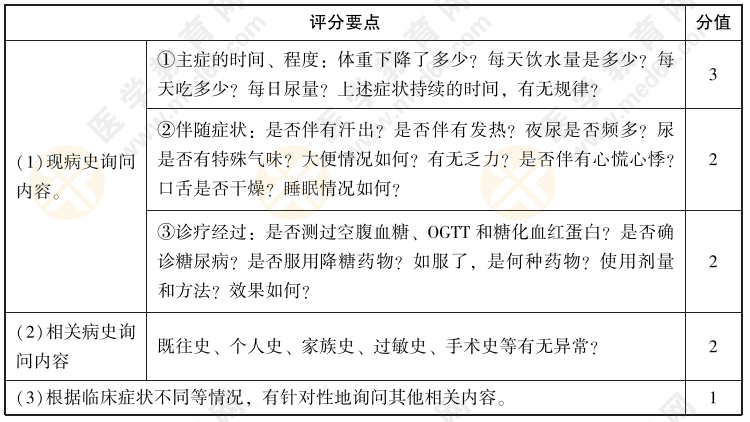 | 评分要点 | | 分值 |
|---|---|---|
| (1)现病史询问内容。 | ①主症的时间、程度：体重下降了多少？每天饮水量是多少？每天吃多少？每日尿量？上述症状持续的时间，有无规律？ | 3 |
| | ②伴随症状：是否伴有汗出？是否伴有发热？夜尿是否频多？尿是否有特殊气味？大便情况如何？有无乏力？是否伴有心慌心悸？口舌是否干燥？睡眠情况如何？ | 2 |
| | ③诊疗经过：是否测过空腹血糖、OGTT 和糖化血红蛋白？是否确诊糖尿病？是否服用降糖药物？如服了，是何种药物？使用剂量和方法？效果如何？ | 2 |
| (2)相关病史询问内容 | 既往史、个人史、家族史、过敏史、手术史等有无异常？ | 2 |
| (3)根据临床症状不同等情况，有针对性地询问其他相关内容。 | | 1 |